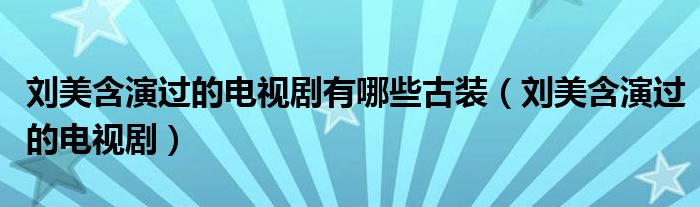 刘美含演过的电视剧有哪些古装（刘美含演过的电视剧）